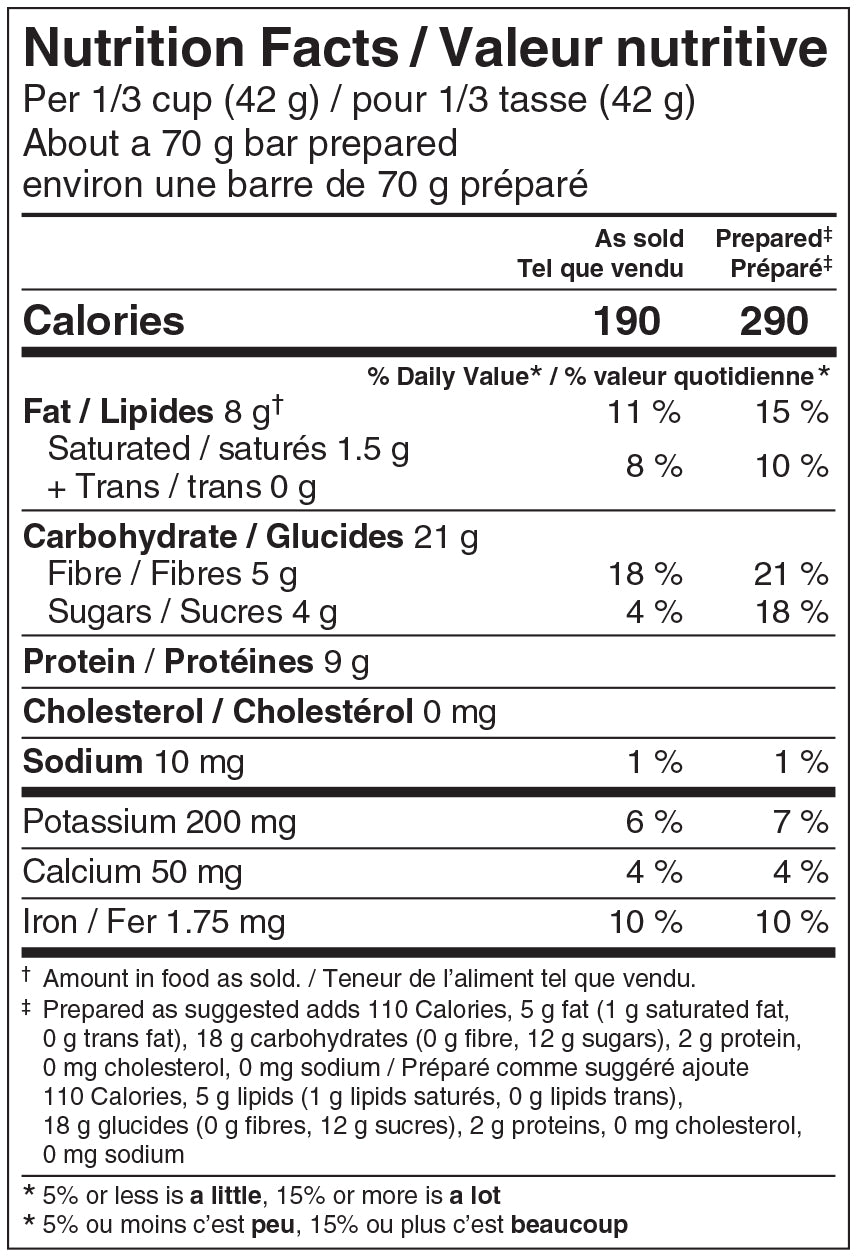 Nutrition Facts / Valeur nutritive
Per 1/3 cup (42 g) / pour 1/3 tasse (42 g)
About a 70 g bar prepared
environ une barre de 70 g préparé

| | As sold Tel que vendu | Prepared‡ Préparé‡ |
|---|---|---|
| Calories | 190 | 290 |
| | % Daily Value* / % valeur quotidienne* | |
| Fat / Lipides 8 g† | 11 % | 15 % |
| Saturated / saturés 1.5 g + Trans / trans 0 g | 8 % | 10 % |
| Carbohydrate / Glucides 21 g | | |
| Fibre / Fibres 5 g | 18 % | 21 % |
| Sugars / Sucres 4 g | 4 % | 18 % |
| Protein / Protéines 9 g | | |
| Cholesterol / Cholestérol 0 mg | | |
| Sodium 10 mg | 1 % | 1 % |
| Potassium 200 mg | 6 % | 7 % |
| Calcium 50 mg | 4 % | 4 % |
| Iron / Fer 1.75 mg | 10 % | 10 % |

† Amount in food as sold. / Teneur de l'aliment tel que vendu.
‡ Prepared as suggested adds 110 Calories, 5 g fat (1 g saturated fat, 0 g trans fat), 18 g carbohydrates (0 g fibre, 12 g sugars), 2 g protein, 0 mg cholesterol, 0 mg sodium / Préparé comme suggéré ajoute 110 Calories, 5 g lipids (1 g lipids saturés, 0 g lipids trans), 18 g glucides (0 g fibres, 12 g sucres), 2 g proteins, 0 mg cholesterol, 0 mg sodium

* 5% or less is a little, 15% or more is a lot
* 5% ou moins c'est peu, 15% ou plus c'est beaucoup